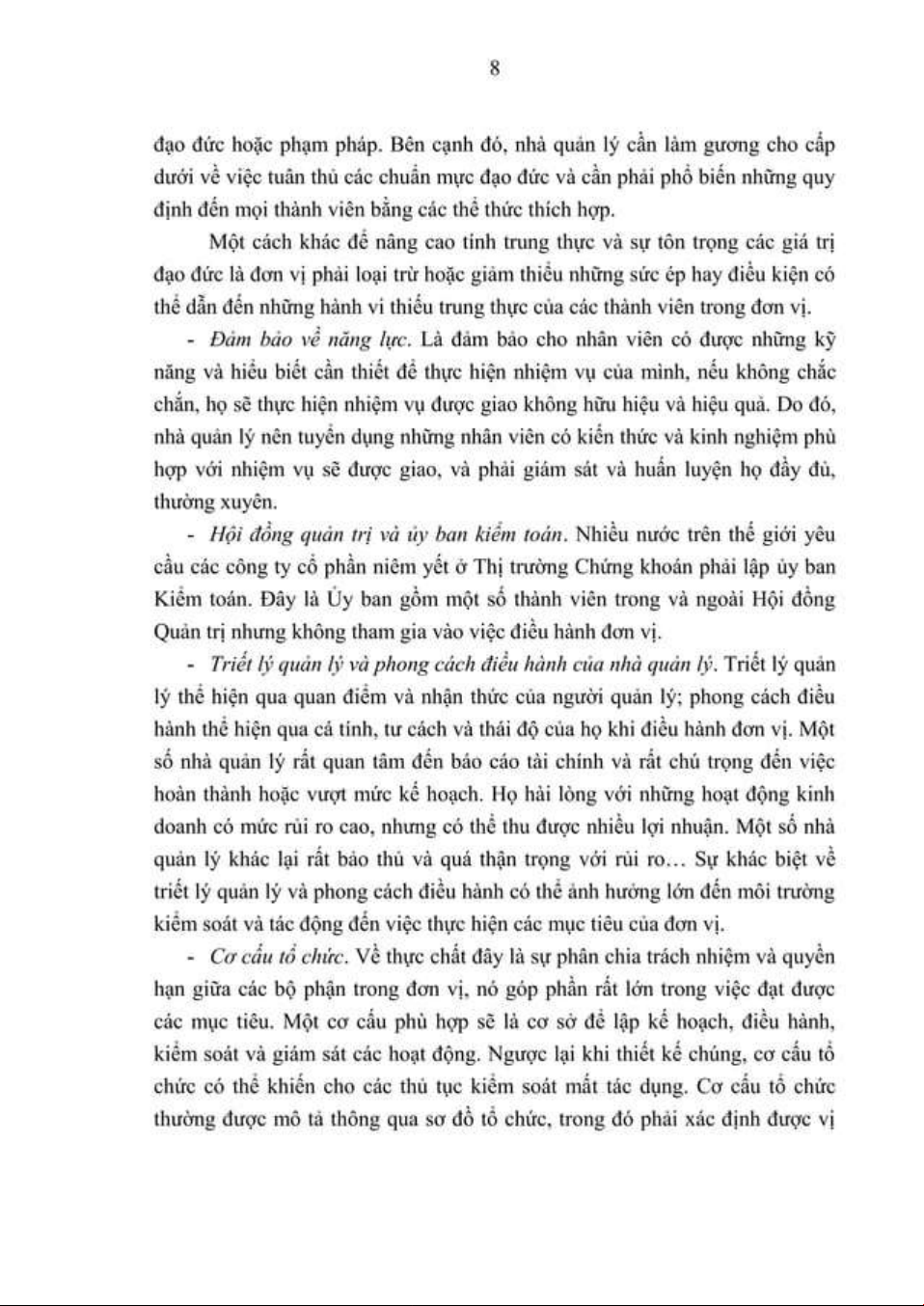 8

đạo đức hoặc phạm pháp. Bên cạnh đó, nhà quản lý cần làm gương cho cấp dưới về việc tuân thủ các chuẩn mực đạo đức và cần phải phổ biến những quy định đến mọi thành viên bằng các thể thức thích hợp.

Một cách khác để nâng cao tính trung thực và sự tôn trọng các giá trị đạo đức là đơn vị phải loại trừ hoặc giảm thiểu những sức ép hay điều kiện có thể dẫn đến những hành vi thiếu trung thực của các thành viên trong đơn vị.

- Đảm bảo về năng lực. Là đảm bảo cho nhân viên có được những kỹ năng và hiểu biết cần thiết để thực hiện nhiệm vụ của mình, nếu không chắc chắn, họ sẽ thực hiện nhiệm vụ được giao không hữu hiệu và hiệu quả. Do đó, nhà quản lý nên tuyển dụng những nhân viên có kiến thức và kinh nghiệm phù hợp với nhiệm vụ sẽ được giao, và phải giám sát và huấn luyện họ đầy đủ, thường xuyên.

- Hội đồng quản trị và ủy ban kiểm toán. Nhiều nước trên thế giới yêu cầu các công ty cổ phần niêm yết ở Thị trường Chứng khoán phải lập ủy ban Kiểm toán. Đây là Ủy ban gồm một số thành viên trong và ngoài Hội đồng Quản trị nhưng không tham gia vào việc điều hành đơn vị.

- Triết lý quản lý và phong cách điều hành của nhà quản lý. Triết lý quản lý thể hiện qua quan điểm và nhận thức của người quản lý; phong cách điều hành thể hiện qua cá tính, tư cách và thái độ của họ khi điều hành đơn vị. Một số nhà quản lý rất quan tâm đến báo cáo tài chính và rất chú trọng đến việc hoàn thành hoặc vượt mức kế hoạch. Họ hài lòng với những hoạt động kinh doanh có mức rủi ro cao, nhưng có thể thu được nhiều lợi nhuận. Một số nhà quản lý khác lại rất bảo thủ và quá thận trọng với rủi ro... Sự khác biệt về triết lý quản lý và phong cách điều hành có thể ảnh hưởng lớn đến môi trường kiểm soát và tác động đến việc thực hiện các mục tiêu của đơn vị.

- Cơ cấu tổ chức. Về thực chất đây là sự phân chia trách nhiệm và quyền hạn giữa các bộ phận trong đơn vị, nó góp phần rất lớn trong việc đạt được các mục tiêu. Một cơ cấu phù hợp sẽ là cơ sở để lập kế hoạch, điều hành, kiểm soát và giám sát các hoạt động. Ngược lại khi thiết kế chúng, cơ cấu tổ chức có thể khiến cho các thủ tục kiểm soát mất tác dụng. Cơ cấu tổ chức thường được mô tả thông qua sơ đồ tổ chức, trong đó phải xác định được vị